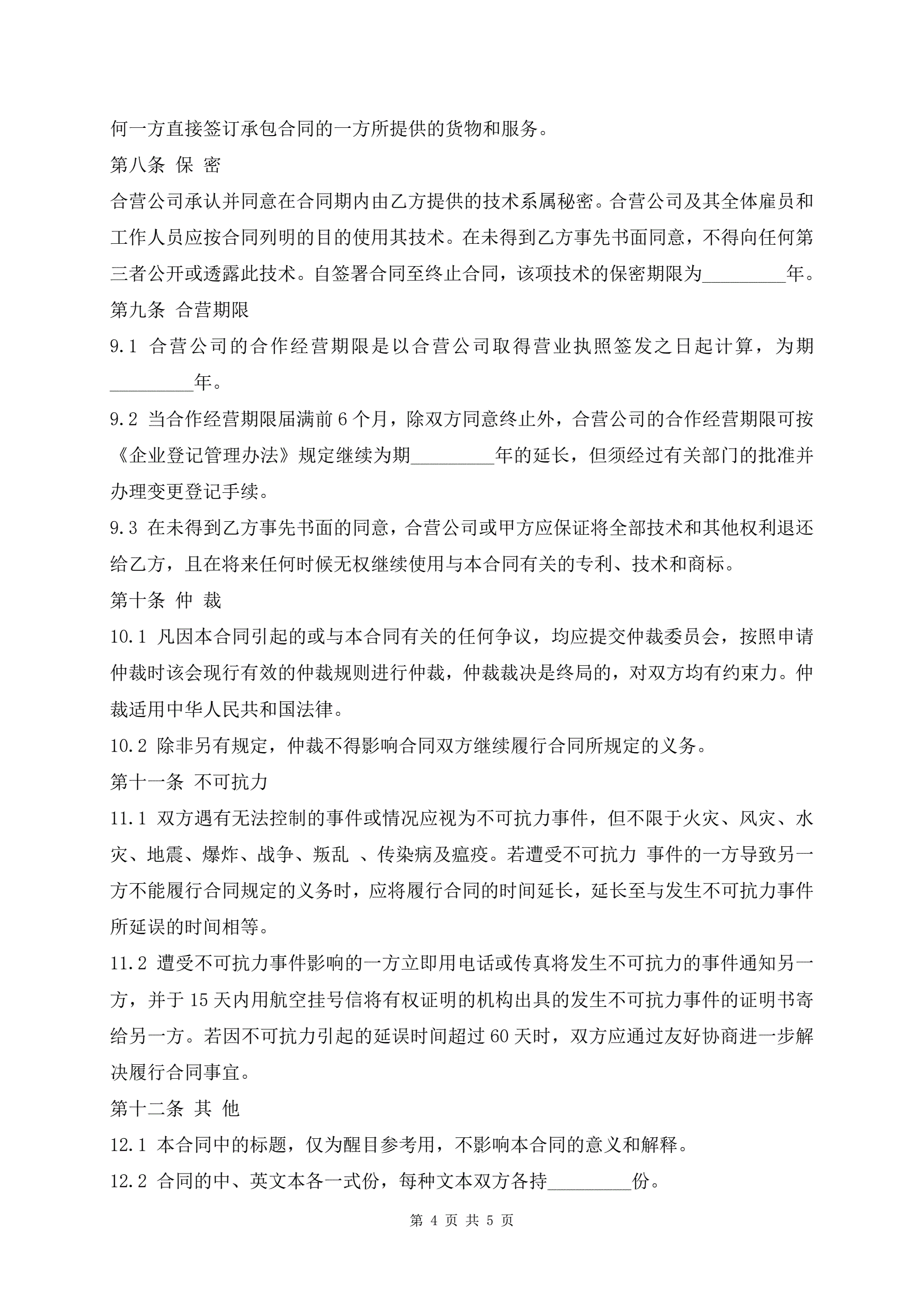 何一方直接签订承包合同的一方所提供的货物和服务。

第八条 保 密

合营公司承认并同意在合同期内由乙方提供的技术系属秘密。合营公司及其全体雇员和工作人员应按合同列明的目的使用其技术。在未得到乙方事先书面同意，不得向任何第三者公开或透露此技术。自签署合同至终止合同，该项技术的保密期限为_________年。

第九条 合营期限

9.1 合营公司的合作经营期限是以合营公司取得营业执照签发之日起计算，为期_________年。

9.2 当合作经营期限届满前 6 个月，除双方同意终止外，合营公司的合作经营期限可按《企业登记管理办法》规定继续为期_________年的延长，但须经过有关部门的批准并办理变更登记手续。

9.3 在未得到乙方事先书面的同意，合营公司或甲方应保证将全部技术和其他权利退还给乙方，且在将来任何时候无权继续使用与本合同有关的专利、技术和商标。

第十条 仲 裁

10.1 凡因本合同引起的或与本合同有关的任何争议，均应提交仲裁委员会，按照申请仲裁时该会现行有效的仲裁规则进行仲裁，仲裁裁决是终局的，对双方均有约束力。仲裁适用中华人民共和国法律。

10.2 除非另有规定，仲裁不得影响合同双方继续履行合同所规定的义务。

第十一条 不可抗力

11.1 双方遇有无法控制的事件或情况应视为不可抗力事件，但不限于火灾、风灾、水灾、地震、爆炸、战争、叛乱 、传染病及瘟疫。若遭受不可抗力 事件的一方导致另一方不能履行合同规定的义务时，应将履行合同的时间延长，延长至与发生不可抗力事件所延误的时间相等。

11.2 遭受不可抗力事件影响的一方立即用电话或传真将发生不可抗力的事件通知另一方，并于 15 天内用航空挂号信将有权证明的机构出具的发生不可抗力事件的证明书寄给另一方。若因不可抗力引起的延误时间超过 60 天时，双方应通过友好协商进一步解决履行合同事宜。

第十二条 其 他

12.1 本合同中的标题，仅为醒目参考用，不影响本合同的意义和解释。

12.2 合同的中、英文本各一式份，每种文本双方各持_________份。

第 4 页 共 5 页